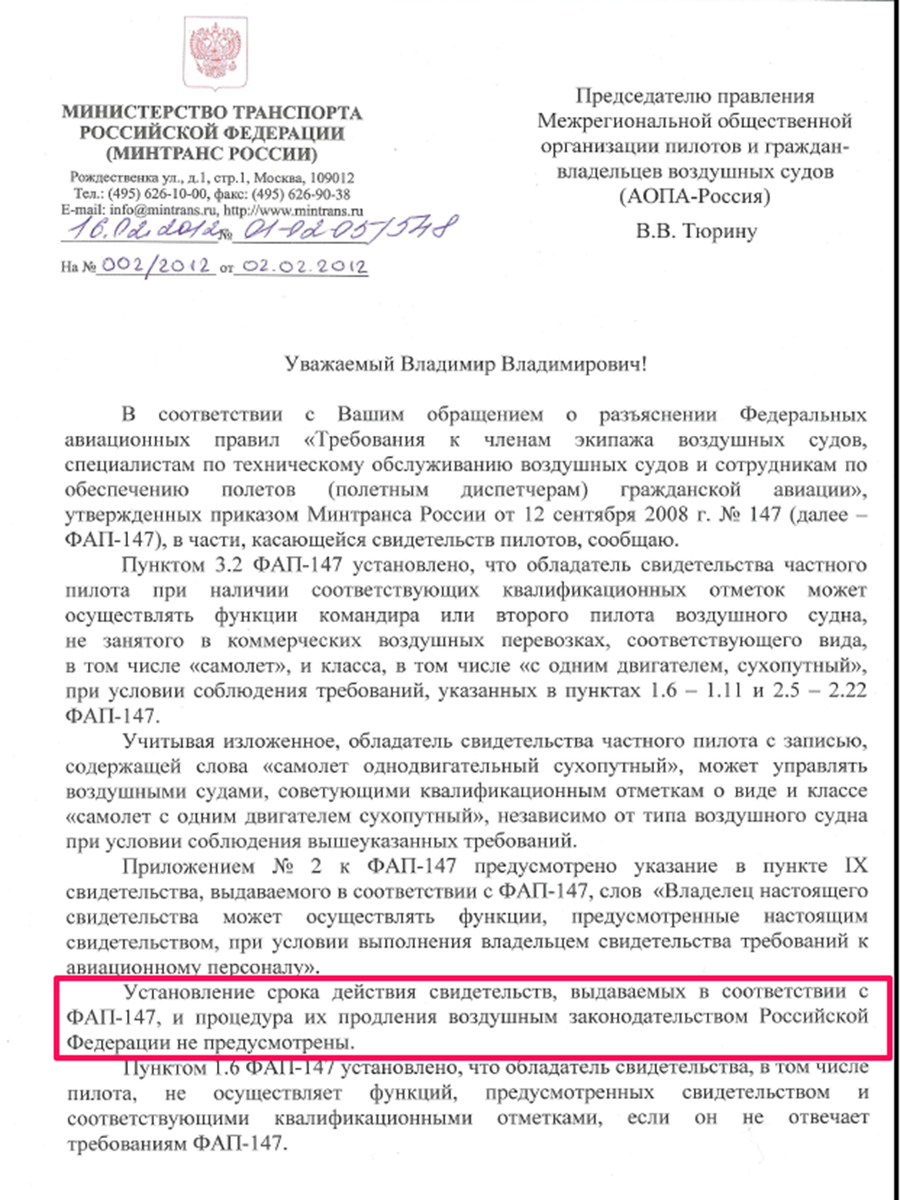 МИНИСТЕРСТВО ТРАНСПОРТА РОССИЙСКОЙ ФЕДЕРАЦИИ (МИНТРАНС РОССИИ)

Рождественка ул., д.1, стр.1, Москва, 109012
Тел.: (495) 626-10-00, факс: (495) 626-90-38
E-mail: info@mintrans.ru, http://www.mintrans.ru
16.02.2012 № 01-02-05/548

На № 002/2012 от 02.02.2012

Председателю правления Межрегиональной общественной организации пилотов и граждан-владельцев воздушных судов (АОПА-Россия)

В.В. Тюрину

Уважаемый Владимир Владимирович!

В соответствии с Вашим обращением о разъяснении Федеральных авиационных правил «Требования к членам экипажа воздушных судов, специалистам по техническому обслуживанию воздушных судов и сотрудникам по обеспечению полетов (полетным диспетчерам) гражданской авиации», утвержденных приказом Минтранса России от 12 сентября 2008 г. № 147 (далее – ФАП-147), в части, касающейся свидетельств пилотов, сообщаю.

Пунктом 3.2 ФАП-147 установлено, что обладатель свидетельства частного пилота при наличии соответствующих квалификационных отметок может осуществлять функции командира или второго пилота воздушного судна, не занятого в коммерческих воздушных перевозках, соответствующего вида, в том числе «самолет», и класса, в том числе «с одним двигателем, сухопутный», при условии соблюдения требований, указанных в пунктах 1.6 – 1.11 и 2.5 – 2.22 ФАП-147.

Учитывая изложенное, обладатель свидетельства частного пилота с записью, содержащей слова «самолет однодвигательный сухопутный», может управлять воздушными судами, советующими квалификационным отметкам о виде и классе «самолет с одним двигателем сухопутный», независимо от типа воздушного судна при условии соблюдения вышеуказанных требований.

Приложением № 2 к ФАП-147 предусмотрено указание в пункте IX свидетельства, выдаваемого в соответствии с ФАП-147, слов «Владелец настоящего свидетельства может осуществлять функции, предусмотренные настоящим свидетельством, при условии выполнения владельцем свидетельства требований к авиационному персоналу».

Установление срока действия свидетельств, выдаваемых в соответствии с ФАП-147, и процедура их продления воздушным законодательством Российской Федерации не предусмотрены.

Пунктом 1.6 ФАП-147 установлено, что обладатель свидетельства, в том числе пилота, не осуществляет функций, предусмотренных свидетельством и соответствующими квалификационными отметками, если он не отвечает требованиям ФАП-147.